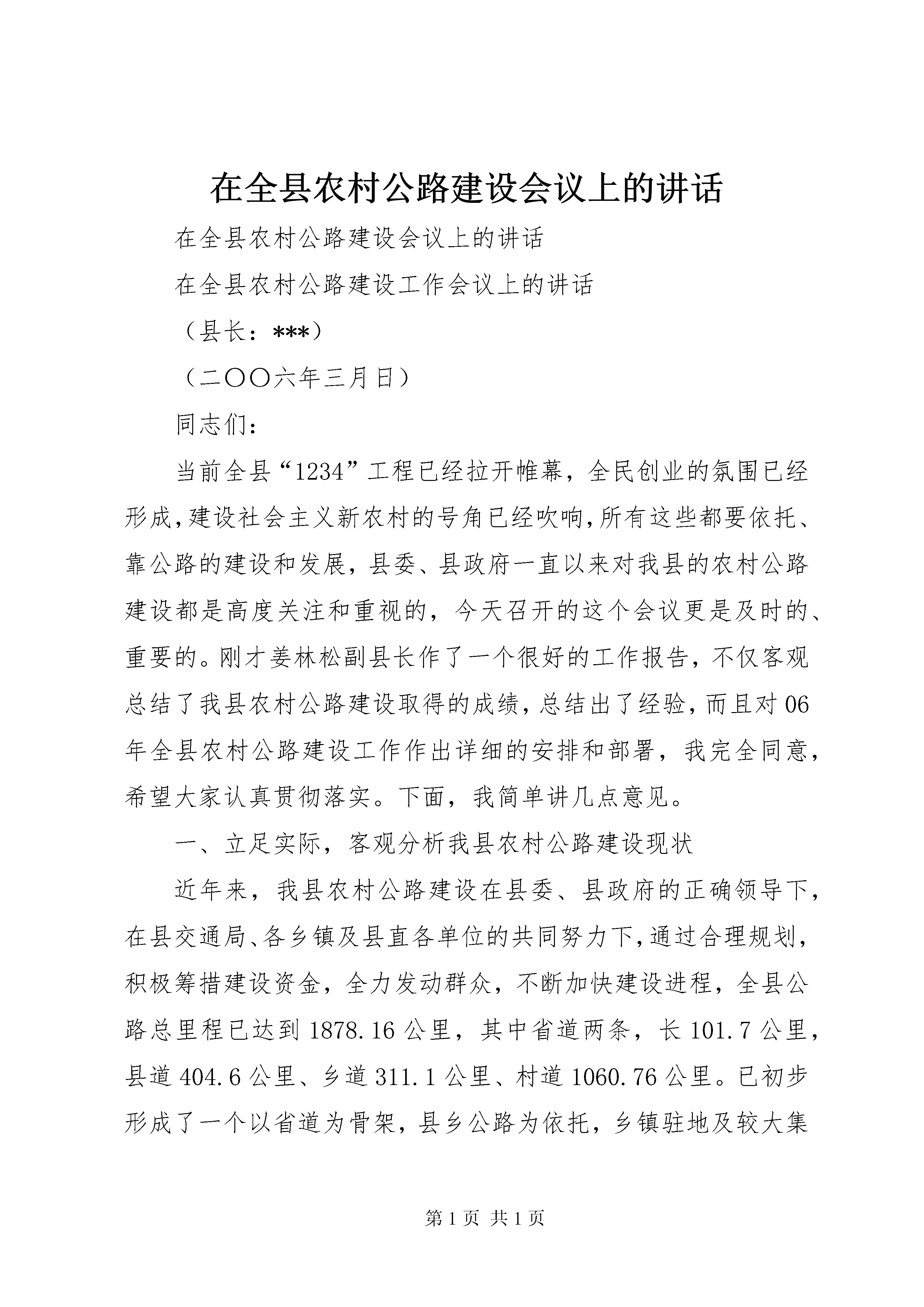 在全县农村公路建设会议上的讲话

在全县农村公路建设会议上的讲话

在全县农村公路建设工作会议上的讲话

（县长：***）

（二〇〇六年三月日）

同志们：

当前全县“1234”工程已经拉开帷幕，全民创业的氛围已经形成，建设社会主义新农村的号角已经吹响，所有这些都要依托、靠公路的建设和发展，县委、县政府一直以来对我县的农村公路建设都是高度关注和重视的，今天召开的这个会议更是及时的、重要的。刚才姜林松副县长作了一个很好的工作报告，不仅客观总结了我县农村公路建设取得的成绩，总结出了经验，而且对06年全县农村公路建设工作作出详细的安排和部署，我完全同意，希望大家认真贯彻落实。下面，我简单讲几点意见。

一、立足实际，客观分析我县农村公路建设现状

近年来，我县农村公路建设在县委、县政府的正确领导下，在县交通局、各乡镇及县直各单位的共同努力下，通过合理规划，积极筹措建设资金，全力发动群众，不断加快建设进程，全县公路总里程已达到1878.16公里，其中省道两条，长101.7公里，县道404.6公里、乡道311.1公里、村道1060.76公里。已初步形成了一个以省道为骨架，县乡公路为依托，乡镇驻地及较大集

第1页 共1页